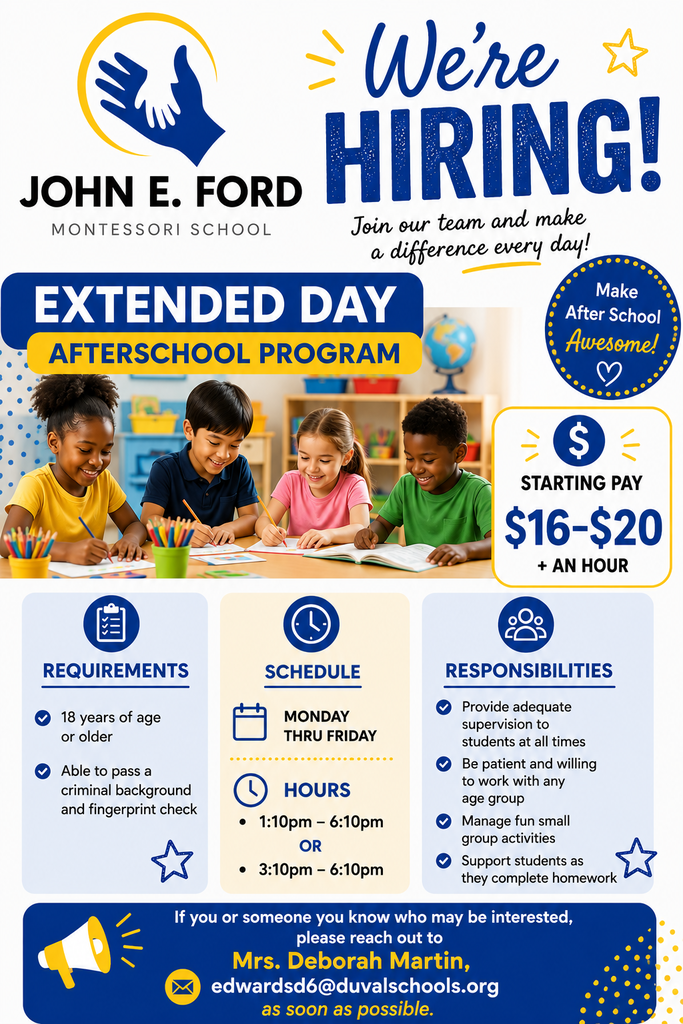 JOHN E. FORD
MONTESSORI SCHOOL

We're HIRING!

Join our team and make a difference every day!

EXTENDED DAY
AFTERSCHOOL PROGRAM

Make After School Awesome!

$
STARTING PAY
$16-$20
+ AN HOUR

REQUIREMENTS
18 years of age or older
Able to pass a criminal background and fingerprint check

SCHEDULE
MONDAY THRU FRIDAY
HOURS
• 1:10pm – 6:10pm
OR
• 3:10pm – 6:10pm

RESPONSIBILITIES
Provide adequate supervision to students at all times
Be patient and willing to work with any age group
Manage fun small group activities
Support students as they complete homework

If you or someone you know who may be interested, please reach out to
Mrs. Deborah Martin,
edwardsd6@duvalschools.org
as soon as possible.